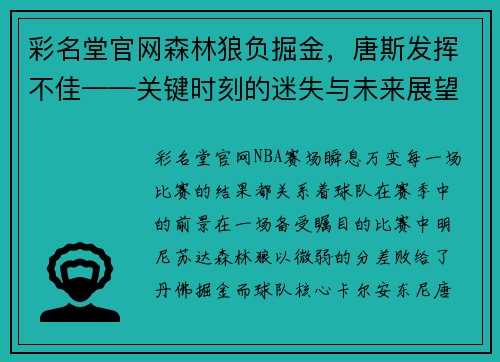 彩名堂官网森林狼负掘金，唐斯发挥不佳——关键时刻的迷失与未来展望

彩名堂官网NBA赛场瞬息万变每一场比赛的结果都关系着球队在赛季中的前景在一场备受瞩目的比赛中明尼苏达森林狼以微弱的分差败给了丹佛掘金而球队核心卡尔安东尼唐